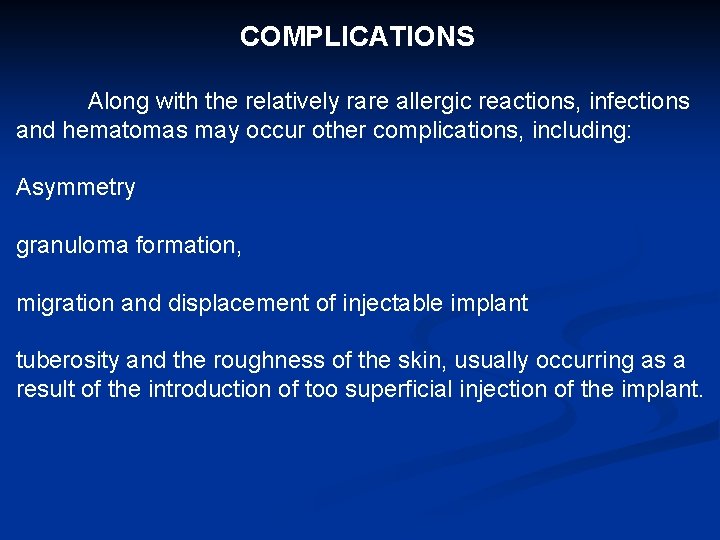 COMPLICATIONS

Along with the relatively rare allergic reactions, infections and hematomas may occur other complications, including:

Asymmetry

granuloma formation,

migration and displacement of injectable implant

tuberosity and the roughness of the skin, usually occurring as a result of the introduction of too superficial injection of the implant.